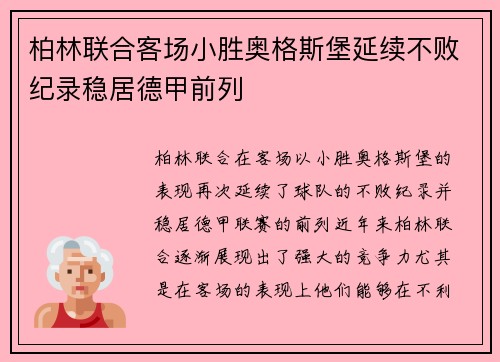 柏林联合客场小胜奥格斯堡延续不败纪录稳居德甲前列

柏林联合在客场以小胜奥格斯堡的表现再次延续了球队的不败纪录并稳居德甲联赛的前列近年来柏林联合逐渐展现出了强大的竞争力尤其是在客场的表现上他们能够在不利